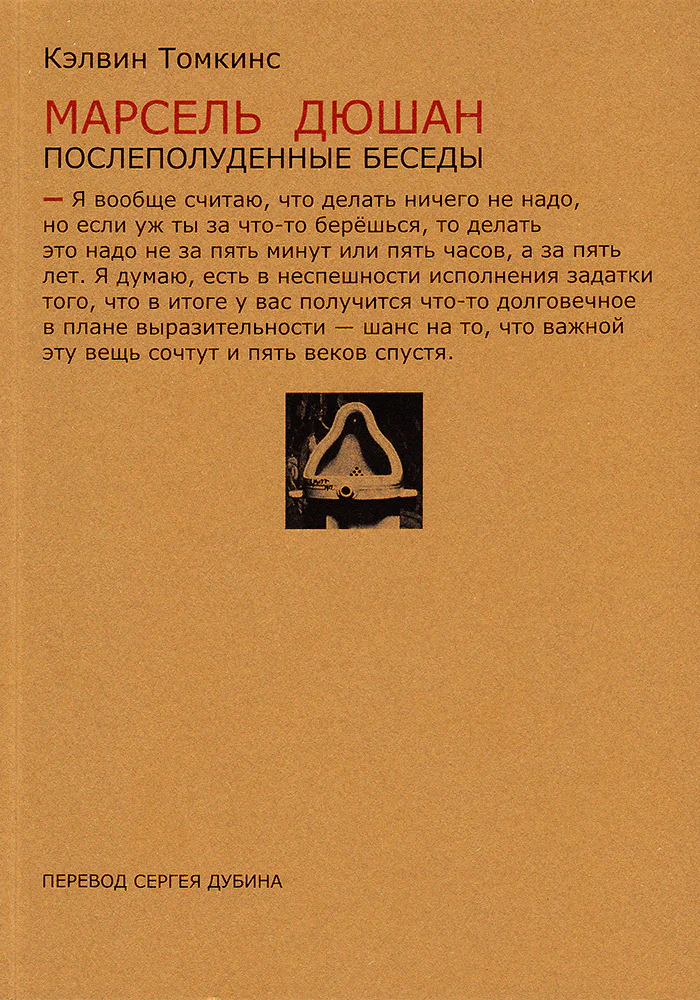 Кэлвин Томкинс

МАРСЕЛЬ ДЮШАН

ПОСЛЕПОЛУДЕННЫЕ БЕСЕДЫ

— Я вообще считаю, что делать ничего не надо, но если уж ты за что-то берёшься, то делать это надо не за пять минут или пять часов, а за пять лет. Я думаю, есть в неспешности исполнения задатки того, что в итоге у вас получится что-то долговечное в плане выразительности — шанс на то, что важной эту вещь сочтут и пять веков спустя.

ПЕРЕВОД СЕРГЕЯ ДУБИНА